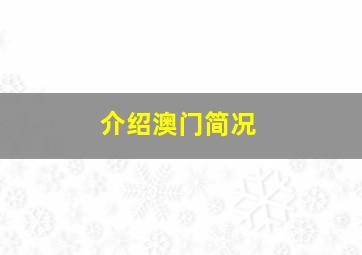 介绍澳门简况